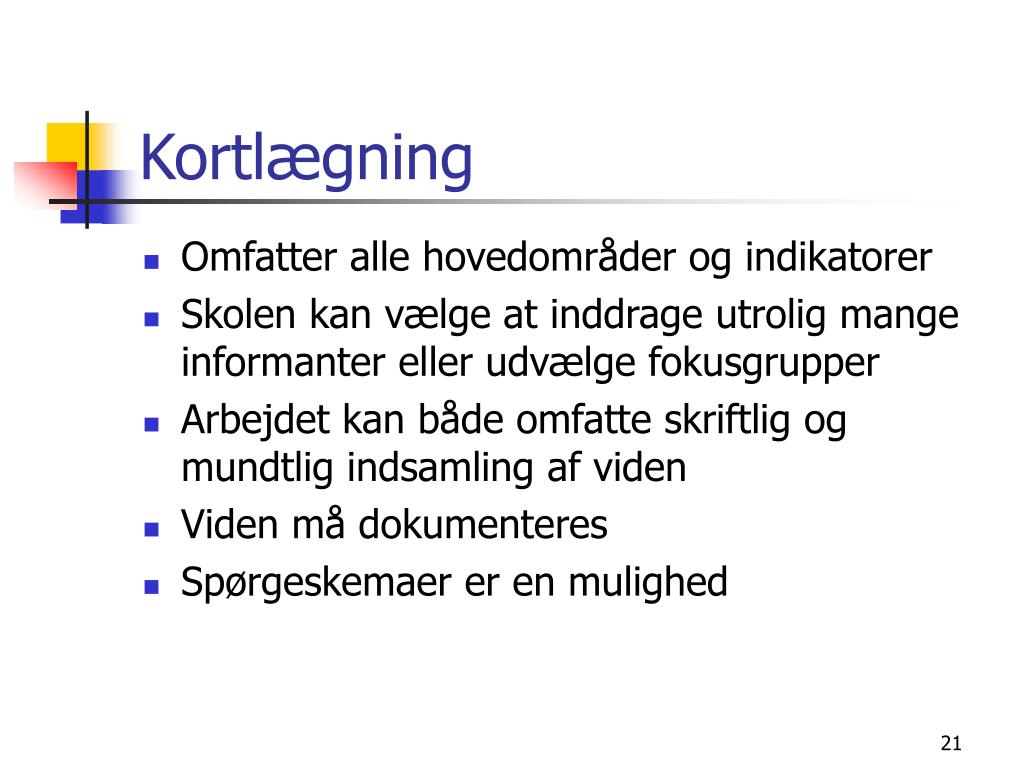 Kortlægning

- Omfatter alle hovedområder og indikatorer
- Skolen kan vælge at inddrage utrolig mange informanter eller udvælge fokusgrupper
- Arbejdet kan både omfatte skriftlig og mundtlig indsamling af viden
- Viden må dokumenteres
- Spørgeskemaer er en mulighed

21